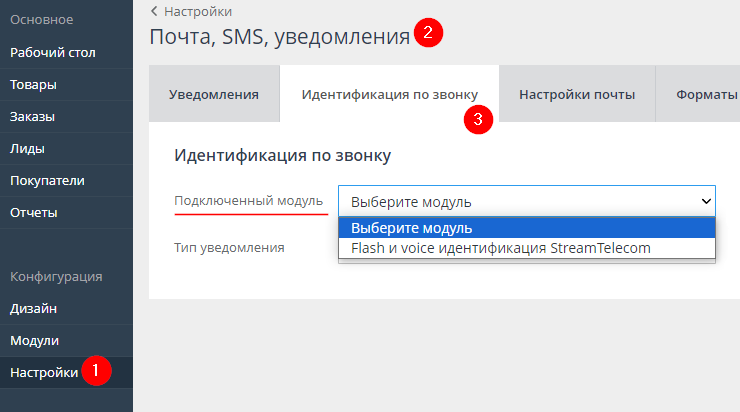 Основное
Рабочий стол
Товары
Заказы
Лиды
Покупатели
Отчеты
Конфигурация
Дизайн
Модули
Настройки 1

< Настройки
Почта, SMS, уведомления 2

Уведомления
Идентификация по звонку 3
Настройки почты
Форматы

Идентификация по звонку

Подключенный модуль
Выберите модуль
Выберите модуль
Flash и voice идентификация StreamTelecom

Тип уведомления